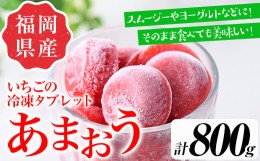 福岡県産

スムージーやヨーグルトなどに!

そのまま食べても美味しい!

いちごの冷凍タブレット

あまおう

計800g